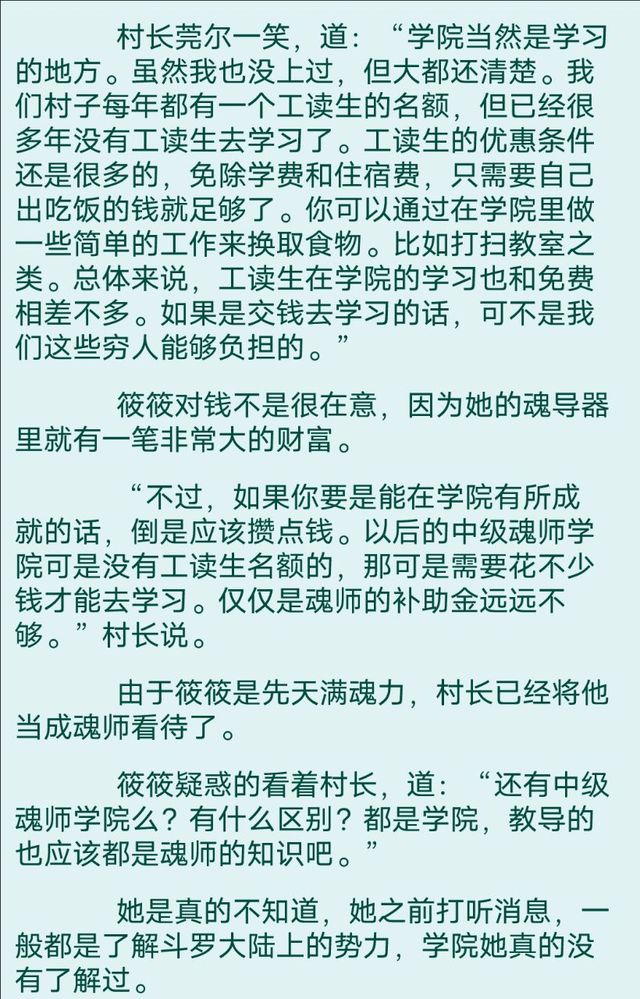 村长莞尔一笑，道：“学院当然是学习的地方。虽然我也没上过，但大都还清楚。我们村子每年都有一个工读生的名额，但已经很多年没有工读生去学习了。工读生的优惠条件还是很多的，免除学费和住宿费，只需要自己出吃饭的钱就足够了。你可以通过在学院里做一些简单的工作来换取食物。比如打扫教室之类。总体来说，工读生在学院的学习也和免费相差不多。如果是交钱去学习的话，可不是我们这些穷人能够负担的。”

筱筱对钱不是很在意，因为她的魂导器里就有一笔非常大的财富。

“不过，如果你要是能在学院有所成就的话，倒是应该攒点钱。以后的中级魂师学院可是没有工读生名额的，那可是需要花不少钱才能去学习。仅仅是魂师的补助金远远不够。”村长说。

由于筱筱是先天满魂力，村长已经将他当成魂师看待了。

筱筱疑惑的看着村长，道：“还有中级魂师学院么？有什么区别？都是学院，教导的也应该都是魂师的知识吧。”

她是真的不知道，她之前打听消息，一般都是了解斗罗大陆上的势力，学院她真的没有了解过。